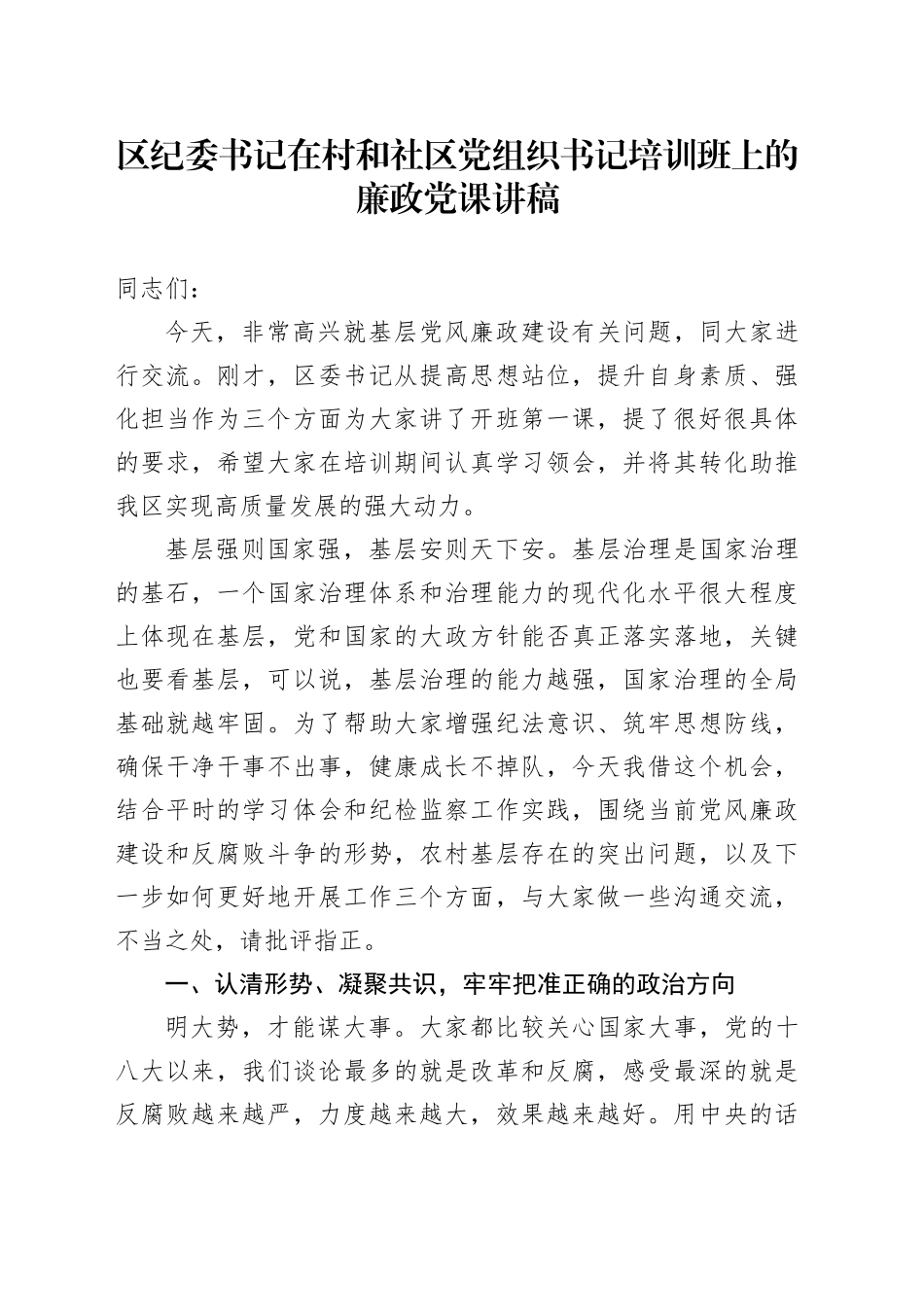 区纪委书记在村和社区党组织书记培训班上的廉政党课讲稿

同志们：

今天，非常高兴就基层党风廉政建设有关问题，同大家进行交流。刚才，区委书记从提高思想站位，提升自身素质、强化担当作为三个方面为大家讲了开班第一课，提了很好很具体的要求，希望大家在培训期间认真学习领会，并将其转化助推我区实现高质量发展的强大动力。

基层强则国家强，基层安则天下安。基层治理是国家治理的基石，一个国家治理体系和治理能力的现代化水平很大程度上体现在基层，党和国家的大政方针能否真正落实落地，关键也要看基层，可以说，基层治理的能力越强，国家治理的全局基础就越牢固。为了帮助大家增强纪法意识、筑牢思想防线，确保干净干事不出事，健康成长不掉队，今天我借这个机会，结合平时的学习体会和纪检监察工作实践，围绕当前党风廉政建设和反腐败斗争的形势，农村基层存在的突出问题，以及下一步如何更好地开展工作三个方面，与大家做一些沟通交流，不当之处，请批评指正。

一、认清形势、凝聚共识，牢牢把准正确的政治方向

明大势，才能谋大事。大家都比较关心国家大事，党的十八大以来，我们谈论最多的就是改革和反腐，感受最深的就是反腐败越来越严，力度越来越大，效果越来越好。用中央的话